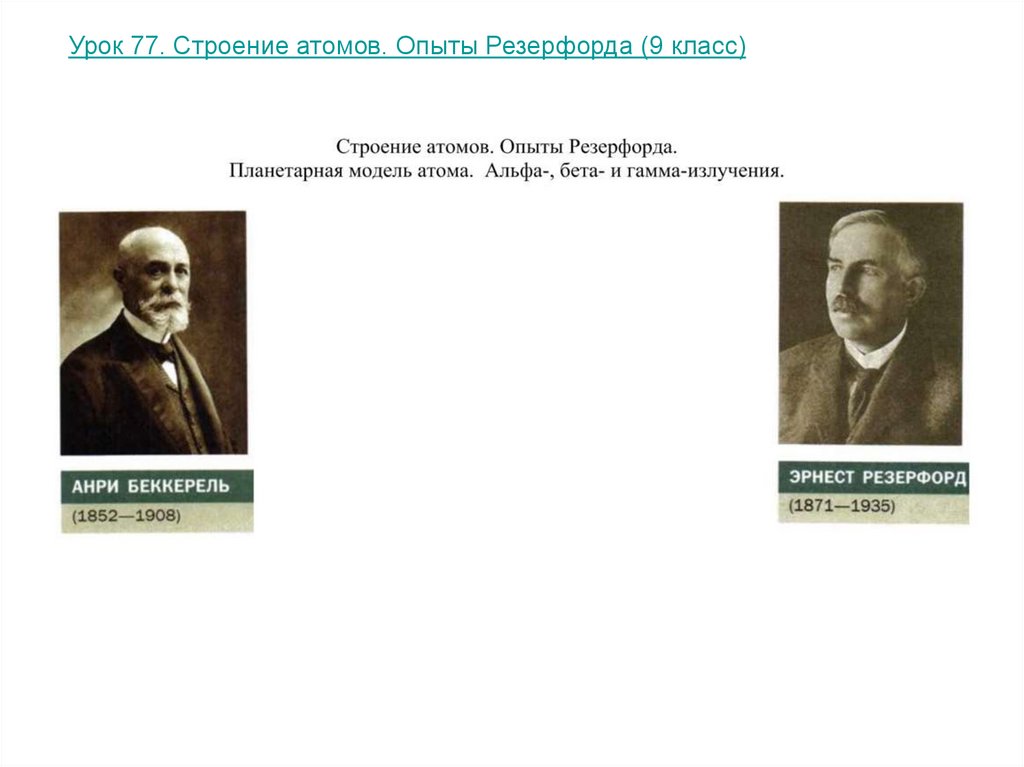 Урок 77. Строение атомов. Опыты Резерфорда (9 класс)

Строение атомов. Опыты Резерфорда.
Планетарная модель атома. Альфа-, бета- и гамма-излучения.

АНРИ БЕККЕРЕЛЬ
(1852—1908)

ЭРНЕСТ РЕЗЕРФОРД
(1871—1935)